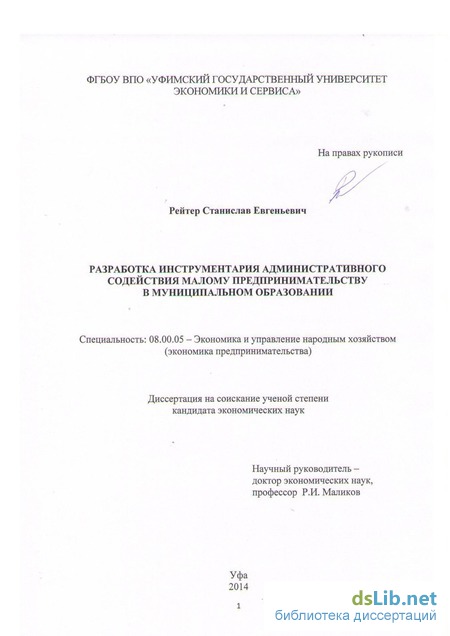 ФГБОУ ВПО «УФИМСКИЙ ГОСУДАРСТВЕННЫЙ УНИВЕРСИТЕТ ЭКОНОМИКИ И СЕРВИСА»

На правах рукописи

Рейтер Станислав Евгеньевич

РАЗРАБОТКА ИНСТРУМЕНТАРИЯ АДМИНИСТРАТИВНОГО СОДЕЙСТВИЯ МАЛОМУ ПРЕДПРИНИМАТЕЛЬСТВУ В МУНИЦИПАЛЬНОМ ОБРАЗОВАНИИ

Специальность: 08.00.05 – Экономика и управление народным хозяйством (экономика предпринимательства)

Диссертация на соискание ученой степени кандидата экономических наук

Научный руководитель – доктор экономических наук, профессор Р.И. Маликов

Уфа
2014

1

dsLib.net
библиотека диссертаций